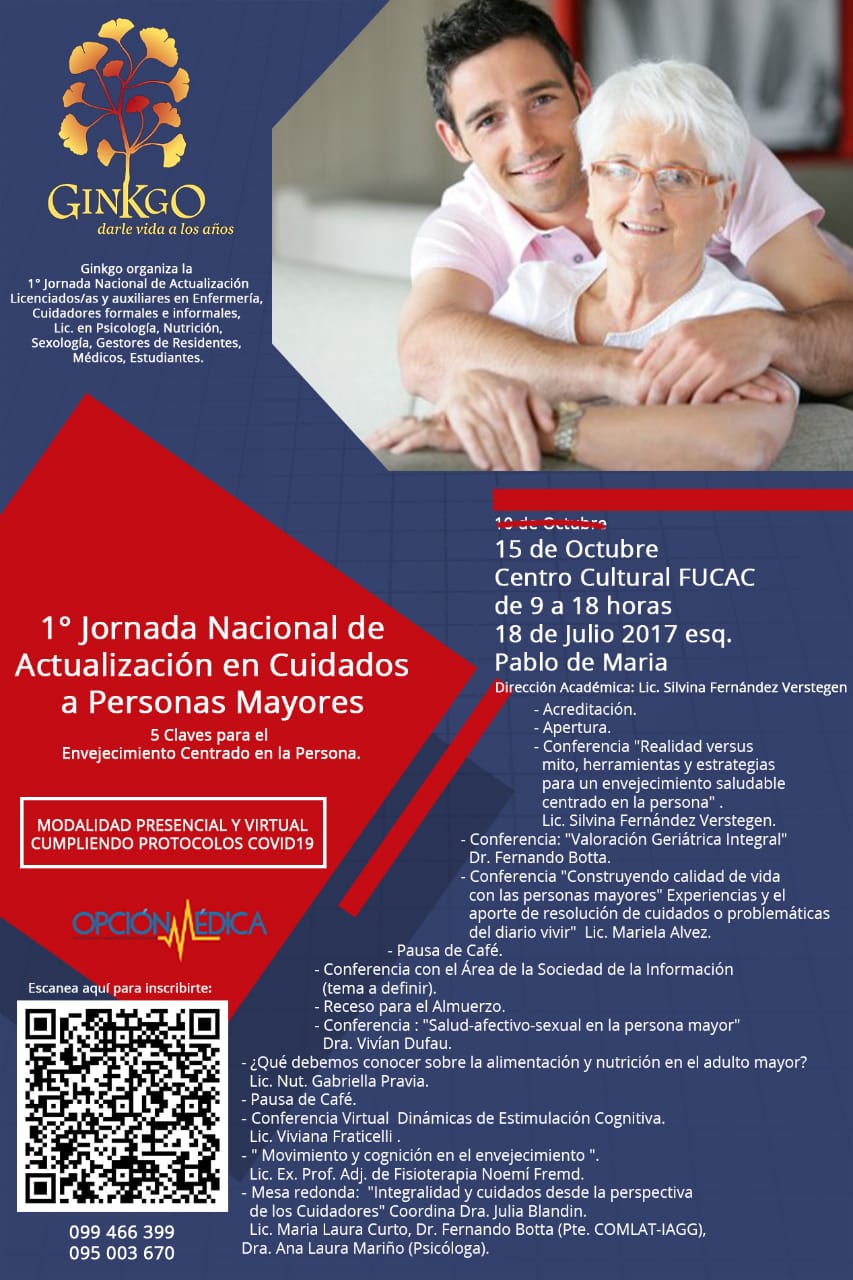 GINKGO
darle vida a los años

Ginkgo organiza la 1° Jornada Nacional de Actualización Licenciados/as y auxiliares en Enfermería, Cuidadores formales e informales, Lic. en Psicología, Nutrición, Sexología, Gestores de Residentes, Médicos, Estudiantes.

1° Jornada Nacional de Actualización en Cuidados a Personas Mayores

5 Claves para el Envejecimiento Centrado en la Persona.

MODALIDAD PRESENCIAL Y VIRTUAL CUMPLIENDO PROTOCOLOS COVID19

OPCIÓN MÉDICA

Escanea aquí para inscribirte:

099 466 399
095 003 670

10 de Octubre
15 de Octubre
Centro Cultural FUCAC
de 9 a 18 horas
18 de Julio 2017 esq.
Pablo de Maria

Dirección Académica: Lic. Silvina Fernández Verstegen

- Acreditación.
- Apertura.
- Conferencia "Realidad versus mito, herramientas y estrategias para un envejecimiento saludable centrado en la persona" . Lic. Silvina Fernández Verstegen.
- Conferencia: "Valoración Geriátrica Integral" Dr. Fernando Botta.
- Conferencia "Construyendo calidad de vida con las personas mayores" Experiencias y el aporte de resolución de cuidados o problemáticas del diario vivir" Lic. Mariela Alvez.
- Pausa de Café.
- Conferencia con el Área de la Sociedad de la Información (tema a definir).
- Receso para el Almuerzo.
- Conferencia : "Salud-afectivo-sexual en la persona mayor" Dra. Vivían Dufau.
- ¿Qué debemos conocer sobre la alimentación y nutrición en el adulto mayor? Lic. Nut. Gabriella Pravia.
- Pausa de Café.
- Conferencia Virtual Dinámicas de Estimulación Cognitiva. Lic. Viviana Fraticelli .
- " Movimiento y cognición en el envejecimiento ". Lic. Ex. Prof. Adj. de Fisioterapia Noemí Fremd.
- Mesa redonda: "Integralidad y cuidados desde la perspectiva de los Cuidadores" Coordina Dra. Julia Blandin. Lic. Maria Laura Curto, Dr. Fernando Botta (Pte. COMLAT-IAGG), Dra. Ana Laura Mariño (Psicóloga).